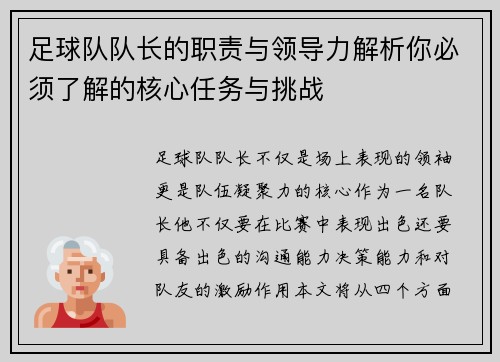 足球队队长的职责与领导力解析你必须了解的核心任务与挑战

足球队队长不仅是场上表现的领袖更是队伍凝聚力的核心作为一名队长他不仅要在比赛中表现出色还要具备出色的沟通能力决策能力和对队友的激励作用本文将从四个方面